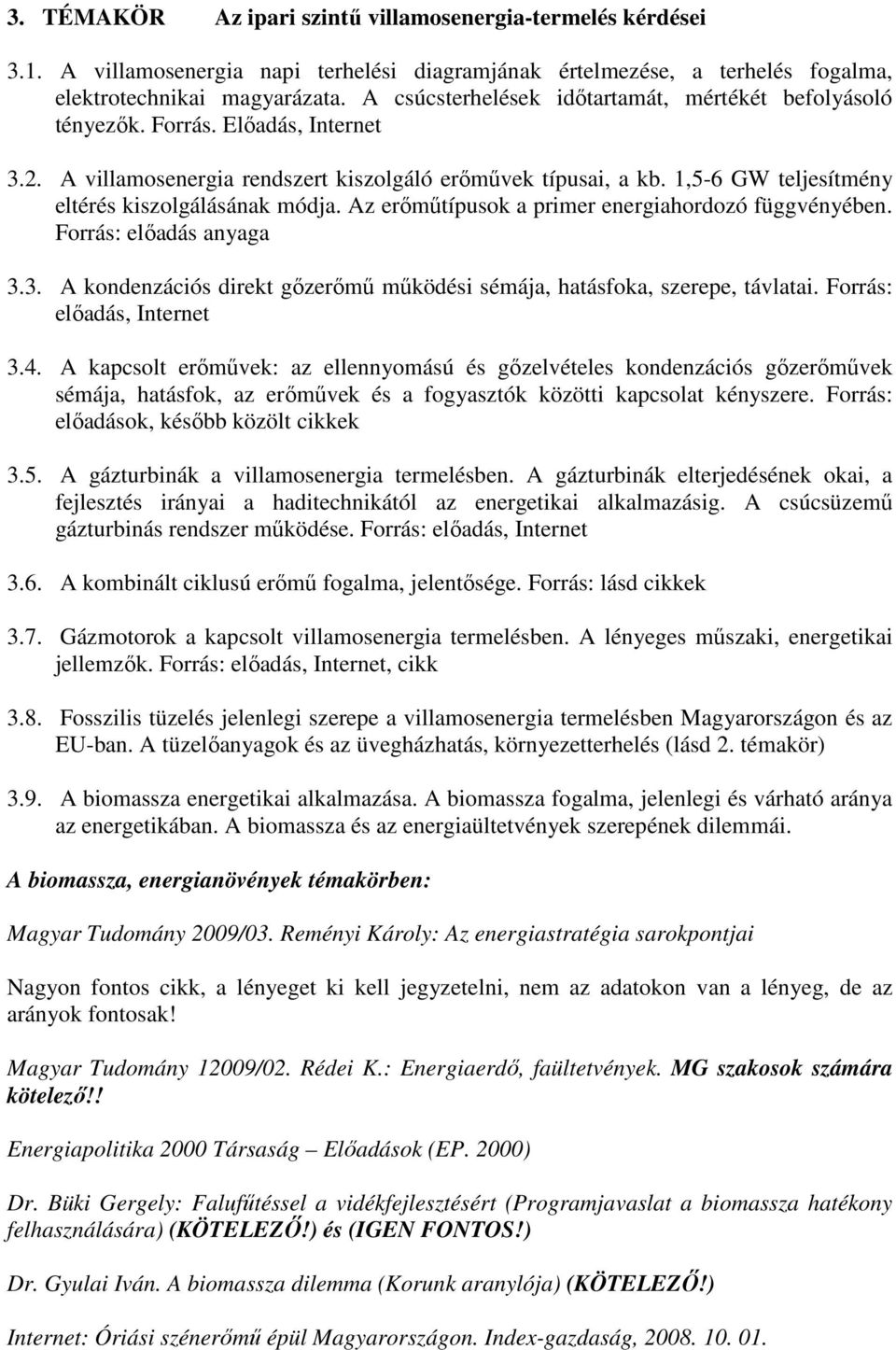 3. TÉMAKÖR Az ipari szintű villamosenergia-termelés kérdései

3.1. A villamosenergia napi terhelési diagramjának értelmezése, a terhelés fogalma, elektrotechnikai magyarázata. A csúcsterhelések időtartamát, mértékét befolyásoló tényezők. Forrás. Előadás, Internet

3.2. A villamosenergia rendszert kiszolgáló erőművek típusai, a kb. 1,5-6 GW teljesítmény eltérés kiszolgálásának módja. Az erőműtípusok a primer energiahordozó függvényében. Forrás: előadás anyaga

3.3. A kondenzációs direkt gőzerőmű működési sémája, hatásfoka, szerepe, távlatai. Forrás: előadás, Internet

3.4. A kapcsolt erőművek: az ellennyomású és gőzelvételes kondenzációs gőzerőművek sémája, hatásfok, az erőművek és a fogyasztók közötti kapcsolat kényszere. Forrás: előadások, később közölt cikkek

3.5. A gázturbinák a villamosenergia termelésben. A gázturbinák elterjedésének okai, a fejlesztés irányai a haditechnikától az energetikai alkalmazásig. A csúcsüzemű gázturbinás rendszer működése. Forrás: előadás, Internet

3.6. A kombinált ciklusú erőmű fogalma, jelentősége. Forrás: lásd cikkek

3.7. Gázmotorok a kapcsolt villamosenergia termelésben. A lényeges műszaki, energetikai jellemzők. Forrás: előadás, Internet, cikk

3.8. Fosszilis tüzelés jelenlegi szerepe a villamosenergia termelésben Magyarországon és az EU-ban. A tüzelőanyagok és az üvegházhatás, környezetterhelés (lásd 2. témakör)

3.9. A biomassza energetikai alkalmazása. A biomassza fogalma, jelenlegi és várható aránya az energetikában. A biomassza és az energiaültetvények szerepének dilemmái.

A biomassza, energianövények témakörben:

Magyar Tudomány 2009/03. Reményi Károly: Az energiastratégia sarokpontjai

Nagyon fontos cikk, a lényeget ki kell jegyzetelni, nem az adatokon van a lényeg, de az arányok fontosak!

Magyar Tudomány 12009/02. Rédei K.: Energiaerdő, faültetvények. MG szakosok számára kötelező!!

Energiapolitika 2000 Társaság – Előadások (EP. 2000)

Dr. Büki Gergely: Falufűtéssel a vidékfejlesztésért (Programjavaslat a biomassza hatékony felhasználására) (KÖTELEZŐ!) és (IGEN FONTOS!)

Dr. Gyulai Iván. A biomassza dilemma (Korunk aranylója) (KÖTELEZŐ!)

Internet: Óriási szénerőmű épül Magyarországon. Index-gazdaság, 2008. 10. 01.